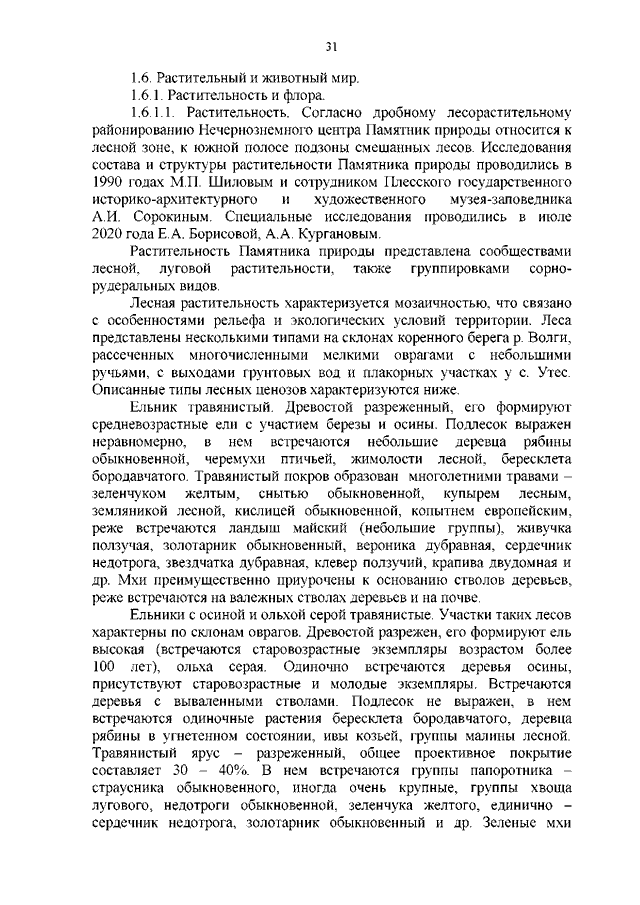 31

1.6. Растительный и животный мир.

1.6.1. Растительность и флора.

1.6.1.1. Растительность. Согласно дробному лесорастительному районированию Нечерноземного центра Памятник природы относится к лесной зоне, к южной полосе подзоны смешанных лесов. Исследования состава и структуры растительности Памятника природы проводились в 1990 годах М.П. Шиловым и сотрудником Плесского государственного историко-архитектурного и художественного музея-заповедника А.И. Сорокиным. Специальные исследования проводились в июле 2020 года Е.А. Борисовой, А.А. Кургановым.

Растительность Памятника природы представлена сообществами лесной, луговой растительности, также группировками сорно-рудеральных видов.

Лесная растительность характеризуется мозаичностью, что связано с особенностями рельефа и экологических условий территории. Леса представлены несколькими типами на склонах коренного берега р. Волги, рассеченных многочисленными мелкими оврагами с небольшими ручьями, с выходами грунтовых вод и плакорных участках у с. Утес. Описанные типы лесных ценозов характеризуются ниже.

Ельник травянистый. Древостой разреженный, его формируют средневозрастные ели с участием березы и осины. Подлесок выражен неравномерно, в нем встречаются небольшие деревца рябины обыкновенной, черемухи птичьей, жимолости лесной, бересклета бородавчатого. Травянистый покров образован многолетними травами – зеленчуком желтым, снытью обыкновенной, купырем лесным, земляникой лесной, кислицей обыкновенной, копытнем европейским, реже встречаются ландыш майский (небольшие группы), живучка ползучая, золотарник обыкновенный, вероника дубравная, сердечник недотрога, звездчатка дубравная, клевер ползучий, крапива двудомная и др. Мхи преимущественно приурочены к основанию стволов деревьев, реже встречаются на валежных стволах деревьев и на почве.

Ельники с осиной и ольхой серой травянистые. Участки таких лесов характерны по склонам оврагов. Древостой разрежен, его формируют ель высокая (встречаются старовозрастные экземпляры возрастом более 100 лет), ольха серая. Одиночно встречаются деревья осины, присутствуют старовозрастные и молодые экземпляры. Встречаются деревья с вываленными стволами. Подлесок не выражен, в нем встречаются одиночные растения бересклета бородавчатого, деревца рябины в угнетенном состоянии, ивы козьей, группы малины лесной. Травянистый ярус – разреженный, общее проективное покрытие составляет 30 – 40%. В нем встречаются группы папоротника – страусника обыкновенного, иногда очень крупные, группы хвоща лугового, недотроги обыкновенной, зеленчука желтого, единично – сердечник недотрога, золотарник обыкновенный и др. Зеленые мхи